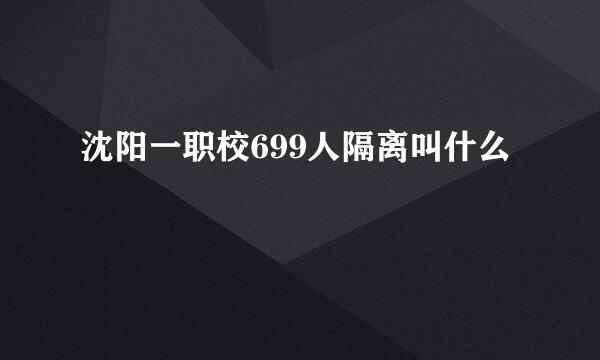 沈阳一职校699人隔离叫什么